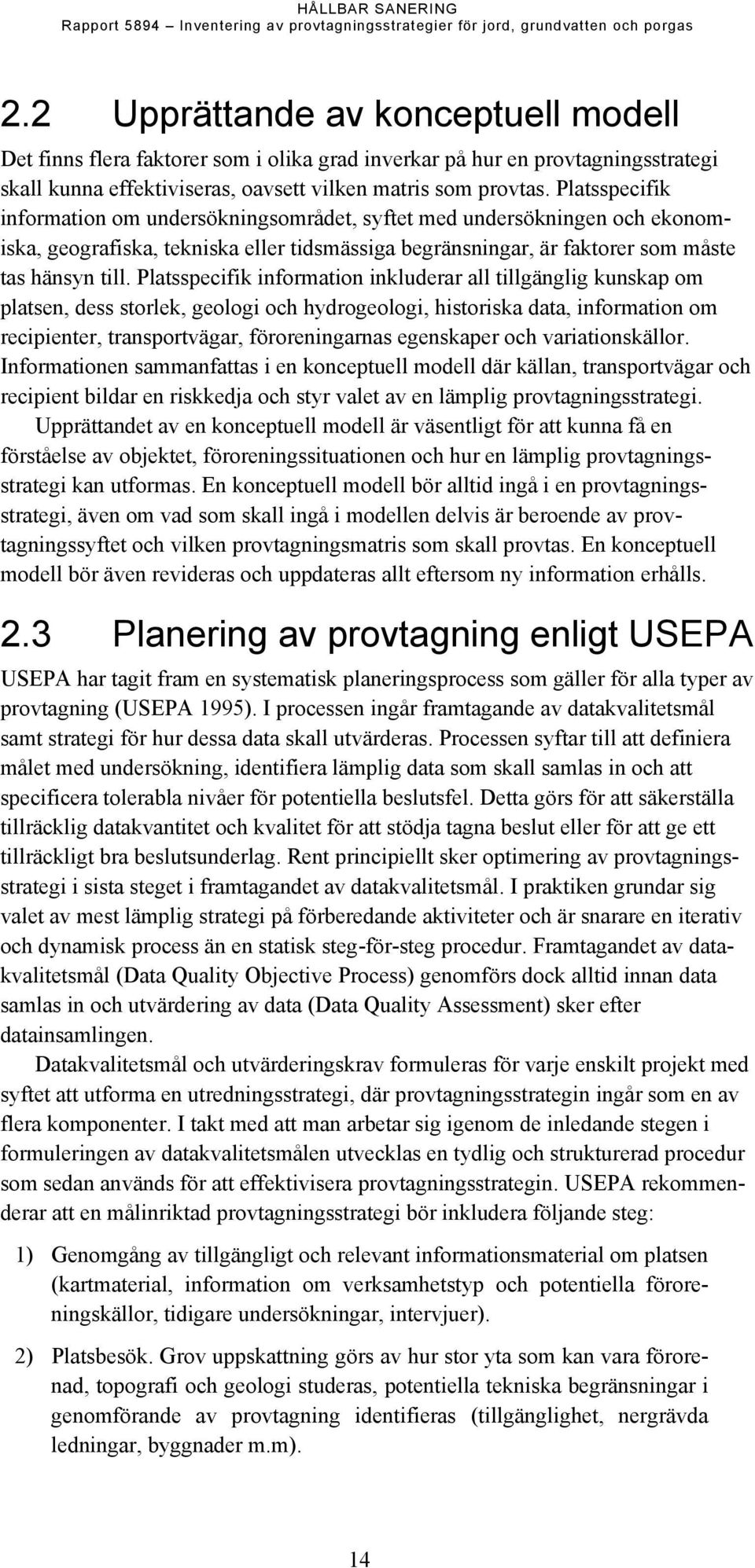 HÅLLBAR SANERING
Rapport 5894 – Inventering av provtagningsstrategier för jord, grundvatten och porgas

2.2 Upprättande av konceptuell modell

Det finns flera faktorer som i olika grad inverkar på hur en provtagningsstrategi skall kunna effektiviseras, oavsett vilken matris som provtas. Platsspecifik information om undersökningsområdet, syftet med undersökningen och ekonomiska, geografiska, tekniska eller tidsmässiga begränsningar, är faktorer som måste tas hänsyn till. Platsspecifik information inkluderar all tillgänglig kunskap om platsen, dess storlek, geologi och hydrogeologi, historiska data, information om recipienter, transportvägar, föroreningarnas egenskaper och variationskällor. Informationen sammanfattas i en konceptuell modell där källan, transportvägar och recipient bildar en riskkedja och styr valet av en lämplig provtagningsstrategi.

Upprättandet av en konceptuell modell är väsentligt för att kunna få en förståelse av objektet, föroreningssituationen och hur en lämplig provtagningsstrategi kan utformas. En konceptuell modell bör alltid ingå i en provtagningsstrategi, även om vad som skall ingå i modellen delvis är beroende av provtagningssyftet och vilken provtagningsmatris som skall provtas. En konceptuell modell bör även revideras och uppdateras allt eftersom ny information erhålls.

2.3 Planering av provtagning enligt USEPA

USEPA har tagit fram en systematisk planeringsprocess som gäller för alla typer av provtagning (USEPA 1995). I processen ingår framtagande av datakvalitetsmål samt strategi för hur dessa data skall utvärderas. Processen syftar till att definiera målet med undersökning, identifiera lämplig data som skall samlas in och att specificera tolerabla nivåer för potentiella beslutsfel. Detta görs för att säkerställa tillräcklig datakvantitet och kvalitet för att stödja tagna beslut eller för att ge ett tillräckligt bra beslutsunderlag. Rent principiellt sker optimering av provtagningsstrategi i sista steget i framtagandet av datakvalitetsmål. I praktiken grundar sig valet av mest lämplig strategi på förberedande aktiviteter och är snarare en iterativ och dynamisk process än en statisk steg-för-steg procedur. Framtagandet av datakvalitetsmål (Data Quality Objective Process) genomförs dock alltid innan data samlas in och utvärdering av data (Data Quality Assessment) sker efter datainsamlingen.

Datakvalitetsmål och utvärderingskrav formuleras för varje enskilt projekt med syftet att utforma en utredningsstrategi, där provtagningsstrategin ingår som en av flera komponenter. I takt med att man arbetar sig igenom de inledande stegen i formuleringen av datakvalitetsmålen utvecklas en tydlig och strukturerad procedur som sedan används för att effektivisera provtagningsstrategin. USEPA rekommenderar att en målinriktad provtagningsstrategi bör inkludera följande steg:

1) Genomgång av tillgängligt och relevant informationsmaterial om platsen (kartmaterial, information om verksamhetstyp och potentiella föroreningskällor, tidigare undersökningar, intervjuer).

2) Platsbesök. Grov uppskattning görs av hur stor yta som kan vara förorenad, topografi och geologi studeras, potentiella tekniska begränsningar i genomförande av provtagning identifieras (tillgänglighet, nergrävda ledningar, byggnader m.m).

14